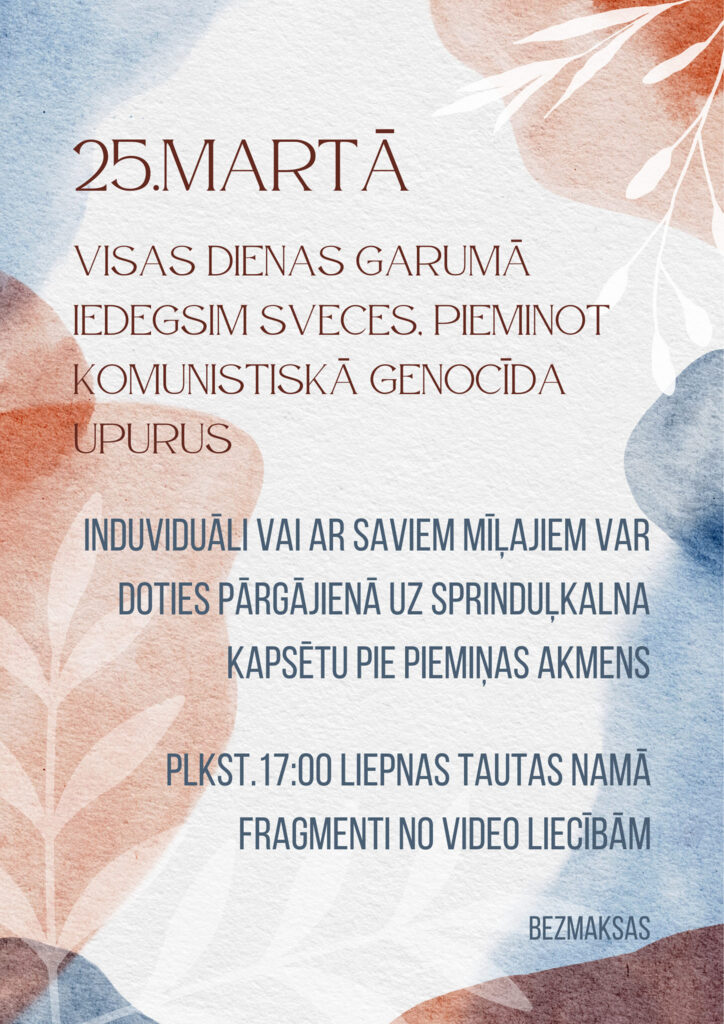 25.MARTĀ

VISAS DIENAS GARUMĀ IEDEGSIM SVECES, PIEMINOT KOMUNISTISKĀ GENOCĪDA UPURUS

INDUVIDUĀLI VAI AR SAVIEM MĪĻAJIEM VAR DOTIES PĀRGĀJIENĀ UZ SPRINDUĻKALNA KAPSĒTU PIE PIEMIŅAS AKMENS

PLKST.17:00 LIEPNAS TAUTAS NAMĀ FRAGMENTI NO VIDEO LIECĪBĀM

BEZMAKSAS